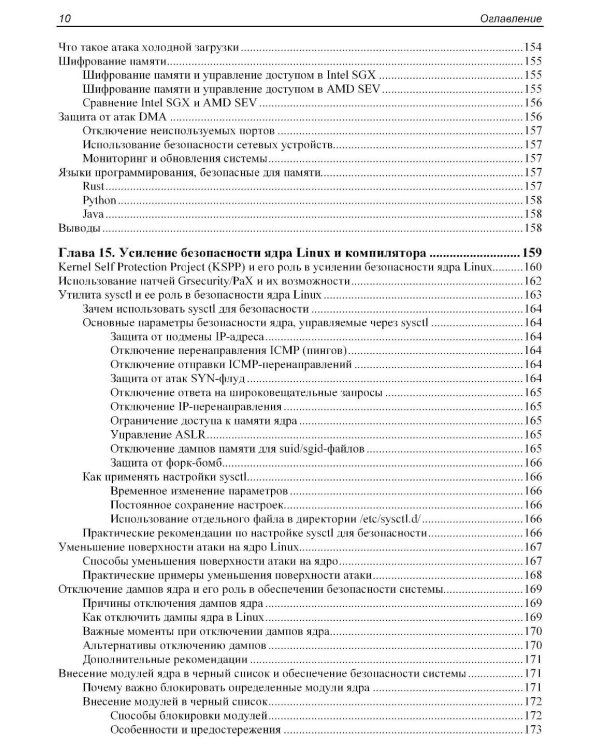 10 Оглавление

Что такое атака холодной загрузки 154
Шифрование памяти 155
Шифрование памяти и управление доступом в Intel SGX 155
Шифрование памяти и управление доступом в AMD SEV 155
Сравнение Intel SGX и AMD SEV 156
Защита от атак DMA 156
Отключение неиспользуемых портов 157
Использование безопасности сетевых устройств 157
Мониторинг и обновления системы 157
Языки программирования, безопасные для памяти 157
Rust 157
Python 158
Java 158
Выводы 158

Глава 15. Усиление безопасности ядра Linux и компилятора 159
Kernel Self Protection Project (KSPP) и его роль в усилении безопасности ядра Linux 160
Использование патчей Grsecurity/PaX и их возможности 162
Утилита sysctl и ее роль в безопасности ядра Linux 163
Зачем использовать sysctl для безопасности 164
Основные параметры безопасности ядра, управляемые через sysctl 164
Защита от подмены IP-адреса 164
Отключение перенаправления ICMP (пингов) 164
Отключение отправки ICMP-перенаправлений 164
Защита от атак SYN-флуд 164
Отключение ответа на широковещательные запросы 165
Отключение IP-перенаправления 165
Ограничение доступа к памяти ядра 165
Управление ASLR 165
Отключение дампов памяти для suid/sgid-файлов 165
Защита от форк-бомб 166
Как применять настройки sysctl 166
Временное изменение параметров 166
Постоянное сохранение настроек 166
Использование отдельного файла в директории /etc/sysctl.d/ 166
Практические рекомендации по настройке sysctl для безопасности 166
Уменьшение поверхности атаки на ядро Linux 167
Способы уменьшения поверхности атаки на ядро 167
Практические примеры уменьшения поверхности атаки 168
Отключение дампов ядра и его роль в обеспечении безопасности системы 169
Причины отключения дампов ядра 169
Как отключить дампы ядра в Linux 169
Важные моменты при отключении дампов ядра 170
Альтернативы отключению дампов 170
Дополнительные рекомендации 171
Внесение модулей ядра в черный список и обеспечение безопасности системы 171
Почему важно блокировать определенные модули ядра 171
Внесение модулей в черный список 172
Способы блокировки модулей 172
Особенности и предостережения 173